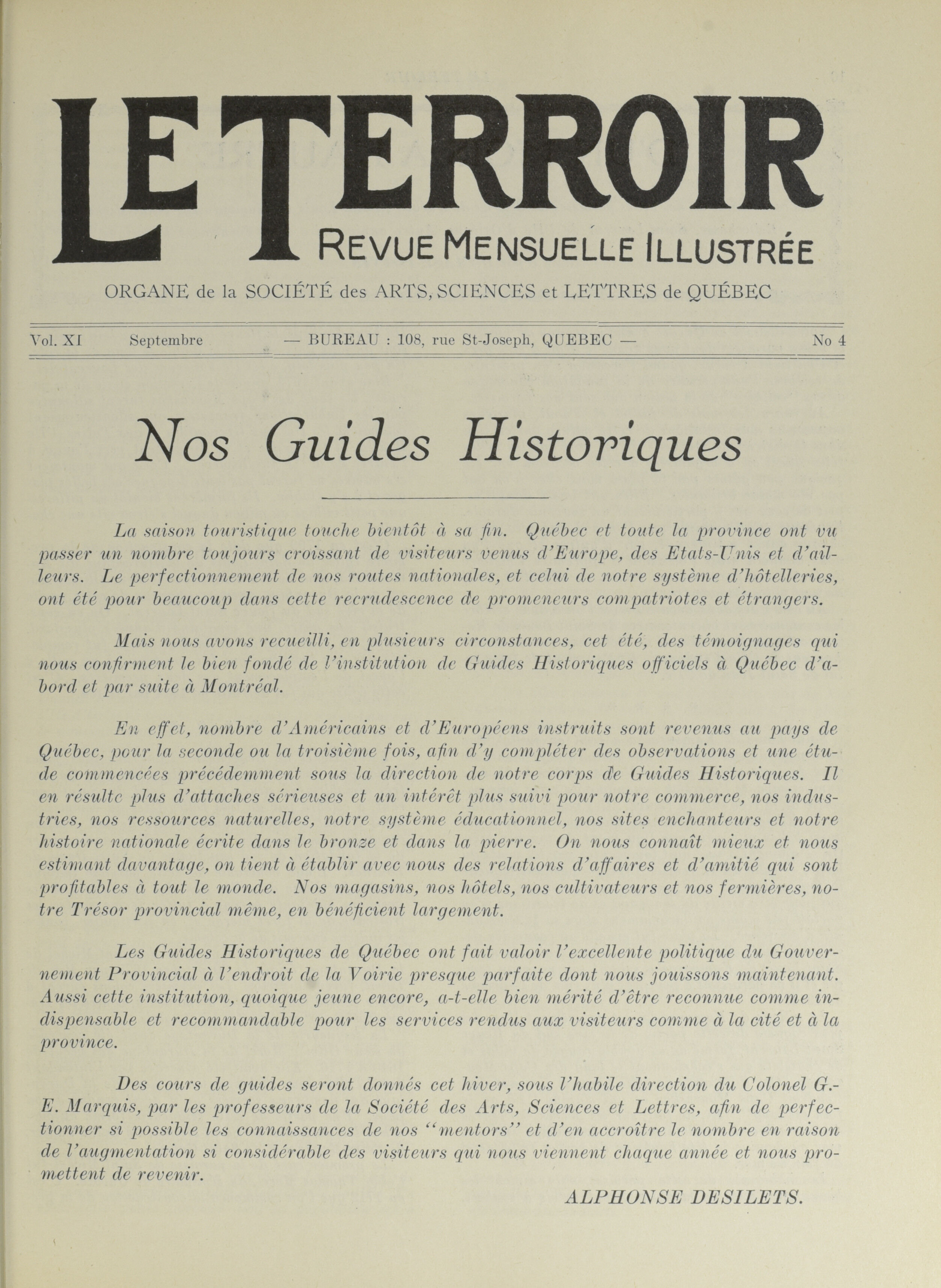 LE TERROIR
REVUE MENSUELLE ILLUSTRÉE

ORGANE de la SOCIÉTÉ des ARTS, SCIENCES et LETTRES de QUÉBEC

Vol. XI Septembre — BUREAU : 108, rue St-Joseph, QUEBEC — No 4

Nos Guides Historiques

La saison touristique touche bientôt à sa fin. Québec et toute la province ont vu passer un nombre toujours croissant de visiteurs venus d'Europe, des Etats-Unis et d'ailleurs. Le perfectionnement de nos routes nationales, et celui de notre système d'hôtelleries, ont été pour beaucoup dans cette recrudescence de promeneurs compatriotes et étrangers.

Mais nous avons recueilli, en plusieurs circonstances, cet été, des témoignages qui nous confirment le bien fondé de l'institution de Guides Historiques officiels à Québec d'abord et par suite à Montréal.

En effet, nombre d'Américains et d'Européens instruits sont revenus au pays de Québec, pour la seconde ou la troisième fois, afin d'y compléter des observations et une étude commencées précédemment sous la direction de notre corps de Guides Historiques. Il en résulte plus d'attaches sérieuses et un intérêt plus suivi pour notre commerce, nos industries, nos ressources naturelles, notre système éducationnel, nos sites enchanteurs et notre histoire nationale écrite dans le bronze et dans la pierre. On nous connaît mieux et nous estimant davantage, on tient à établir avec nous des relations d'affaires et d'amitié qui sont profitables à tout le monde. Nos magasins, nos hôtels, nos cultivateurs et nos fermières, notre Trésor provincial même, en bénéficient largement.

Les Guides Historiques de Québec ont fait valoir l'excellente politique du Gouvernement Provincial à l'endroit de la Voirie presque parfaite dont nous jouissons maintenant. Aussi cette institution, quoique jeune encore, a-t-elle bien mérité d'être reconnue comme indispensable et recommandable pour les services rendus aux visiteurs comme à la cité et à la province.

Des cours de guides seront donnés cet hiver, sous l'habile direction du Colonel G.-E. Marquis, par les professeurs de la Société des Arts, Sciences et Lettres, afin de perfectionner si possible les connaissances de nos "mentors" et d'en accroître le nombre en raison de l'augmentation si considérable des visiteurs qui nous viennent chaque année et nous promettent de revenir.

ALPHONSE DESILETS.